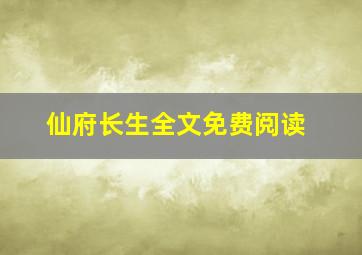 仙府长生全文免费阅读